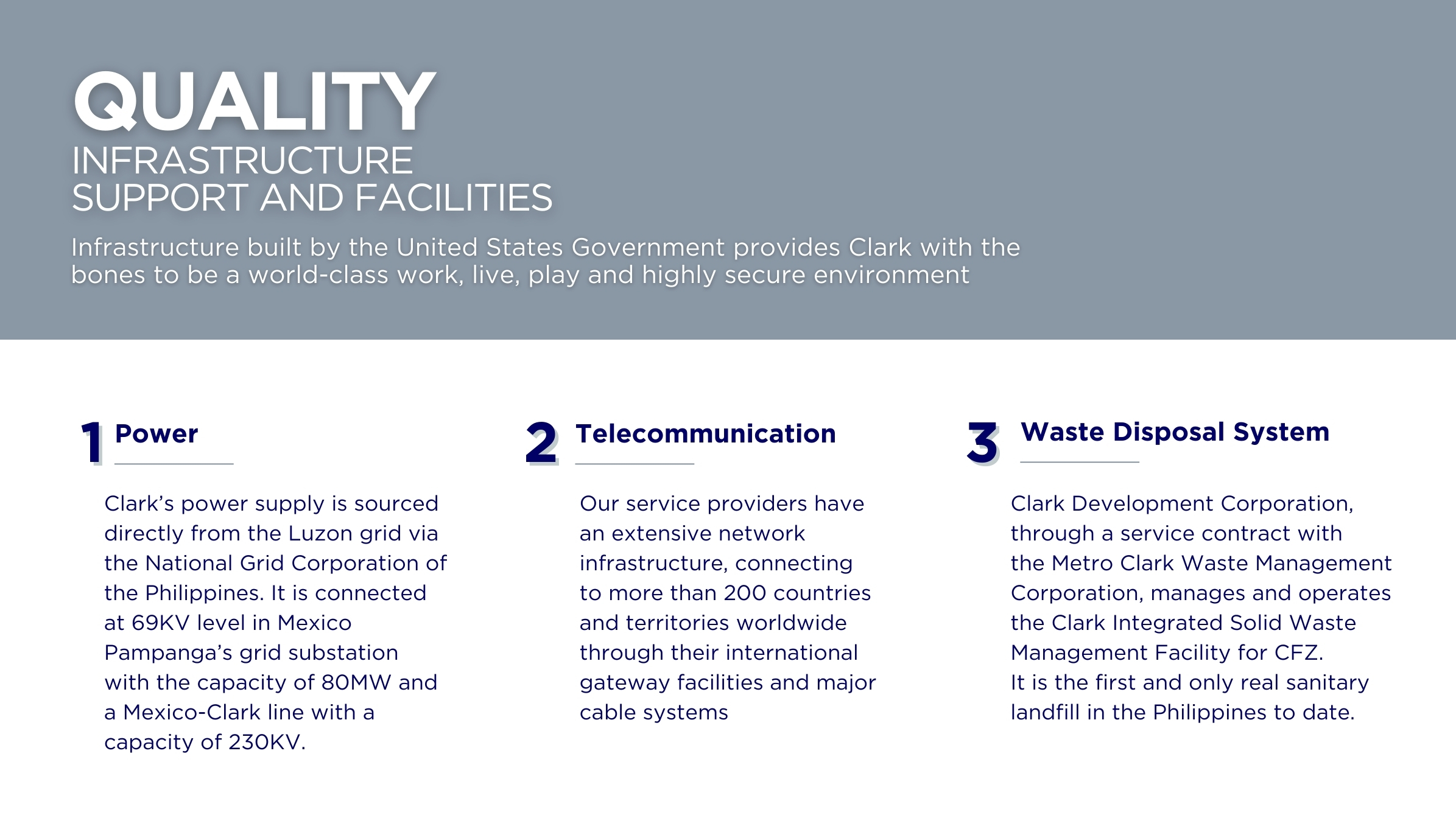 QUALITY
INFRASTRUCTURE
SUPPORT AND FACILITIES

Infrastructure built by the United States Government provides Clark with the bones to be a world-class work, live, play and highly secure environment

1 Power

Clark's power supply is sourced directly from the Luzon grid via the National Grid Corporation of the Philippines. It is connected at 69KV level in Mexico Pampanga's grid substation with the capacity of 80MW and a Mexico-Clark line with a capacity of 230KV.

2 Telecommunication

Our service providers have an extensive network infrastructure, connecting to more than 200 countries and territories worldwide through their international gateway facilities and major cable systems

3 Waste Disposal System

Clark Development Corporation, through a service contract with the Metro Clark Waste Management Corporation, manages and operates the Clark Integrated Solid Waste Management Facility for CFZ.
It is the first and only real sanitary landfill in the Philippines to date.